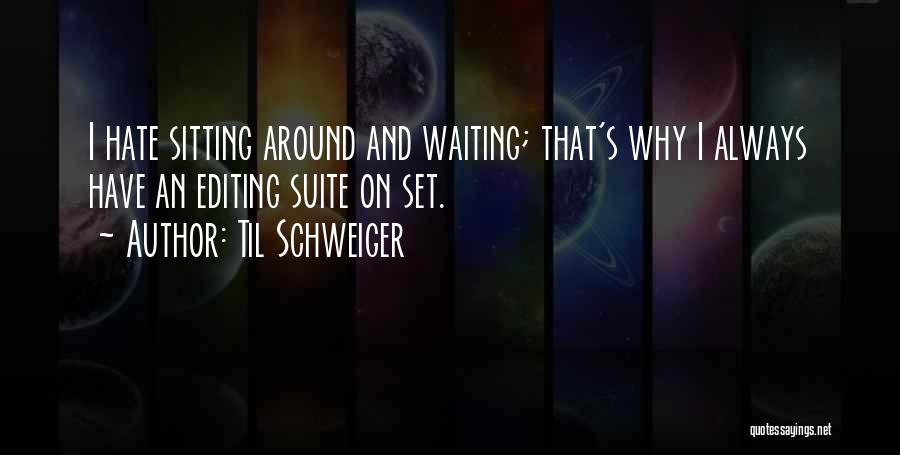 I hate sitting around and waiting; that's why I always have an editing suite on set.
~ Author: Til Schweiger

quotessayings.net